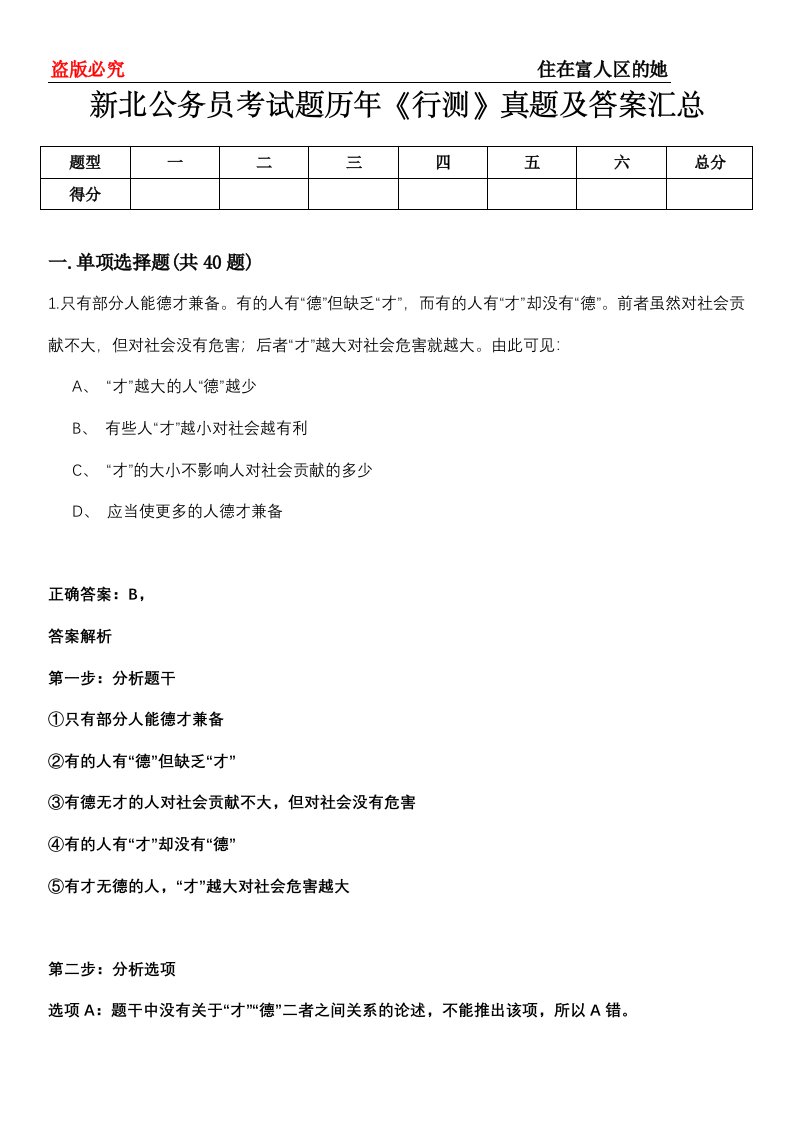 盗版必究 住在富人区的她

新北公务员考试题历年《行测》真题及答案汇总

| 题型 | 一 | 二 | 三 | 四 | 五 | 六 | 总分 |
|---|---|---|---|---|---|---|---|
| 得分 | | | | | | | |

一.单项选择题(共40题)

1.只有部分人能德才兼备。有的人有“德”但缺乏“才”，而有的人有“才”却没有“德”。前者虽然对社会贡献不大，但对社会没有危害；后者“才”越大对社会危害就越大。由此可见：

A、 “才”越大的人“德”越少

B、 有些人“才”越小对社会越有利

C、 “才”的大小不影响人对社会贡献的多少

D、 应当使更多的人德才兼备

正确答案：B，

答案解析

第一步：分析题干

①只有部分人能德才兼备

②有的人有“德”但缺乏“才”

③有德无才的人对社会贡献不大，但对社会没有危害

④有的人有“才”却没有“德”

⑤有才无德的人，“才”越大对社会危害越大

第二步：分析选项

选项A：题干中没有关于“才”“德”二者之间关系的论述，不能推出该项，所以A错。